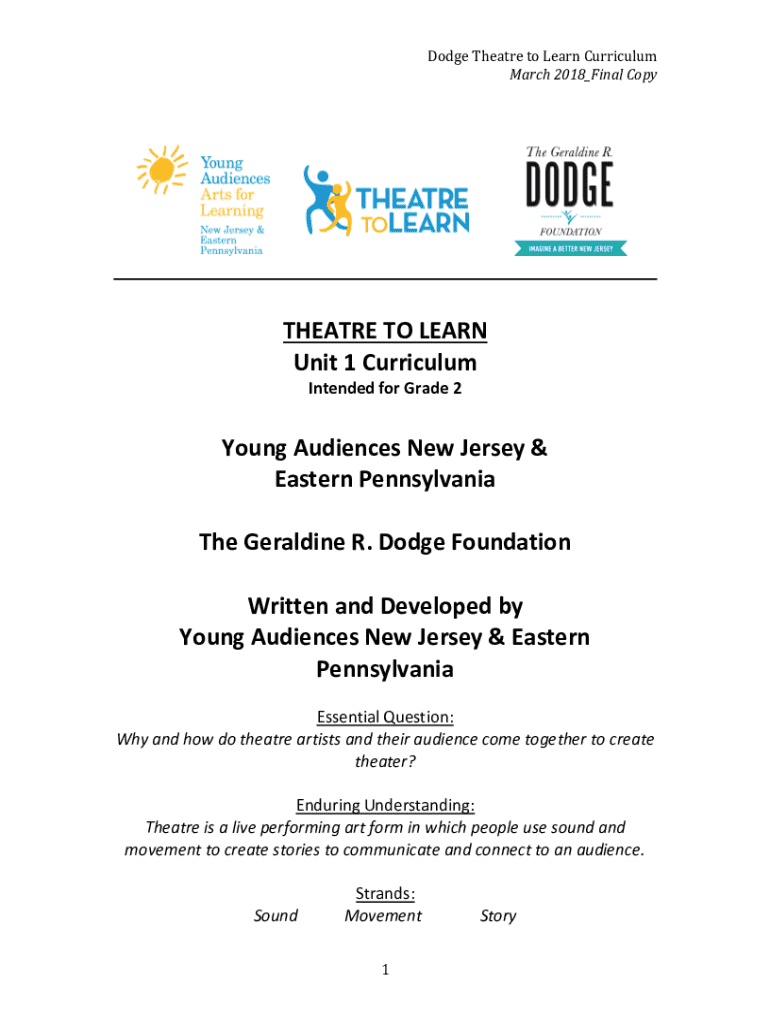 Dodge Theatre to Learn Curriculum
March 2018_Final Copy

Young Audiences Arts for Learning
New Jersey & Eastern Pennsylvania

THEATRE TO LEARN

The Geraldine R. DODGE FOUNDATION
IMAGINE A BETTER NEW JERSEY

THEATRE TO LEARN
Unit 1 Curriculum
Intended for Grade 2

Young Audiences New Jersey & Eastern Pennsylvania

The Geraldine R. Dodge Foundation

Written and Developed by
Young Audiences New Jersey & Eastern Pennsylvania

Essential Question:
Why and how do theatre artists and their audience come together to create theater?

Enduring Understanding:
Theatre is a live performing art form in which people use sound and movement to create stories to communicate and connect to an audience.

Strands:
Sound Movement Story

1